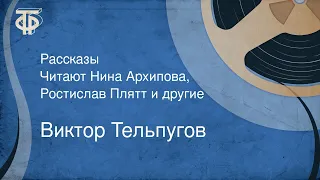 ТФ

Рассказы
Читают Нина Архипова, Ростислав Плятт и другие

Виктор Тельпугов